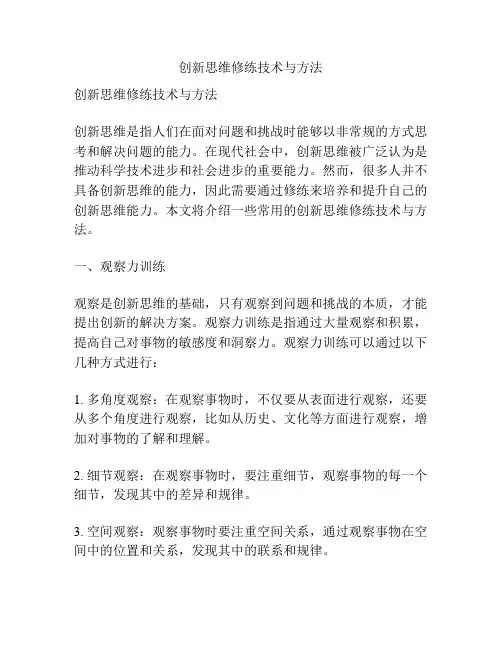 创新思维修练技术与方法

创新思维修练技术与方法

创新思维是指人们在面对问题和挑战时能够以非常规的方式思考和解决问题的能力。在现代社会中，创新思维被广泛认为是推动科学技术进步和社会进步的重要能力。然而，很多人并不具备创新思维的能力，因此需要通过修练来培养和提升自己的创新思维能力。本文将介绍一些常用的创新思维修练技术与方法。

一、观察力训练

观察是创新思维的基础，只有观察到问题和挑战的本质，才能提出创新的解决方案。观察力训练是指通过大量观察和积累，提高自己对事物的敏感度和洞察力。观察力训练可以通过以下几种方式进行：

1. 多角度观察：在观察事物时，不仅要从表面进行观察，还要从多个角度进行观察，比如从历史、文化等方面进行观察，增加对事物的了解和理解。

2. 细节观察：在观察事物时，要注重细节，观察事物的每一个细节，发现其中的差异和规律。

3. 空间观察：观察事物时要注重空间关系，通过观察事物在空间中的位置和关系，发现其中的联系和规律。